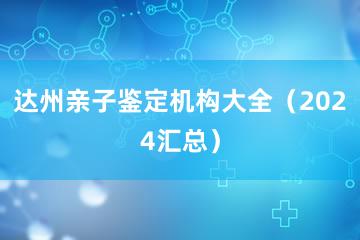 达州亲子鉴定机构大全（2024汇总）